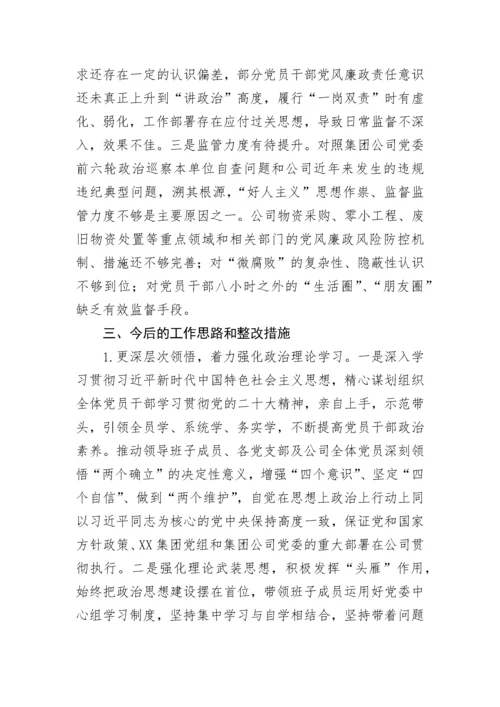 求还存在一定的认识偏差，部分党员干部党风廉政责任意识还未真正上升到“讲政治”高度，履行“一岗双责”时有虚化、弱化，工作部署存在应付过关思想，导致日常监督不深入，效果不佳。三是监管力度有待提升。对照集团公司党委前六轮政治巡察本单位自查问题和公司近年来发生的违规违纪典型问题，溯其根源，“好人主义”思想作祟、监督监管力度不够是主要原因之一。公司物资采购、零小工程、废旧物资处置等重点领域和相关部门的党风廉政风险防控机制、措施还不够完善；对“微腐败”的复杂性、隐蔽性认识不够到位；对党员干部八小时之外的“生活圈”、“朋友圈”缺乏有效监督手段。

三、今后的工作思路和整改措施

1.更深层次领悟，着力强化政治理论学习。一是深入学习贯彻习近平新时代中国特色社会主义思想，精心谋划组织全体党员干部学习贯彻党的二十大精神，亲自上手，示范带头，引领全员学、系统学、务实学，不断提高党员干部政治素养。推动领导班子成员、各党支部及公司全体党员深刻领悟“两个确立”的决定性意义，增强“四个意识”、坚定“四个自信”、做到“两个维护”，自觉在思想上政治上行动上同以习近平同志为核心的党中央保持高度一致，保证党和国家方针政策、XX集团党组和集团公司党委的重大部署在公司贯彻执行。二是强化理论武装思想，积极发挥“头雁”作用，始终把政治思想建设摆在首位，带领班子成员运用好党委中心组学习制度，坚持集中学习与自学相结合，坚持带着问题